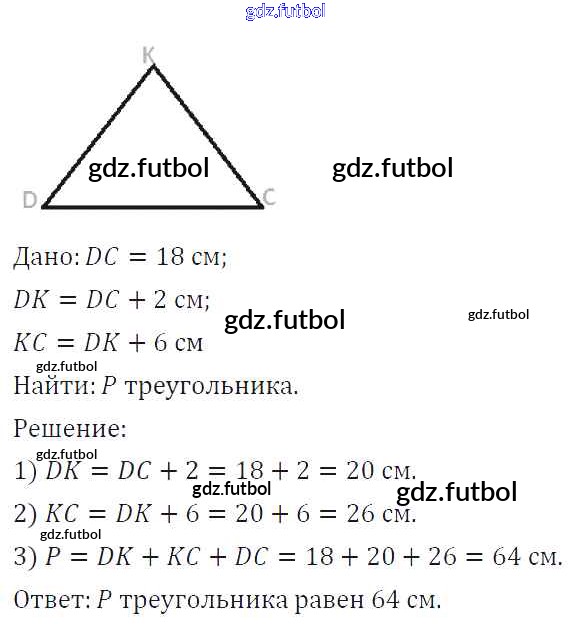 K

D

C

Дано: $DC = 18$ см;

$DK = DC + 2$ см;

$KC = DK + 6$ см

Найти: $P$ треугольника.

Решение:

1) $DK = DC + 2 = 18 + 2 = 20$ см.

2) $KC = DK + 6 = 20 + 6 = 26$ см.

3) $P = DK + KC + DC = 18 + 20 + 26 = 64$ см.

Ответ: $P$ треугольника равен 64 см.

gdz.futbol